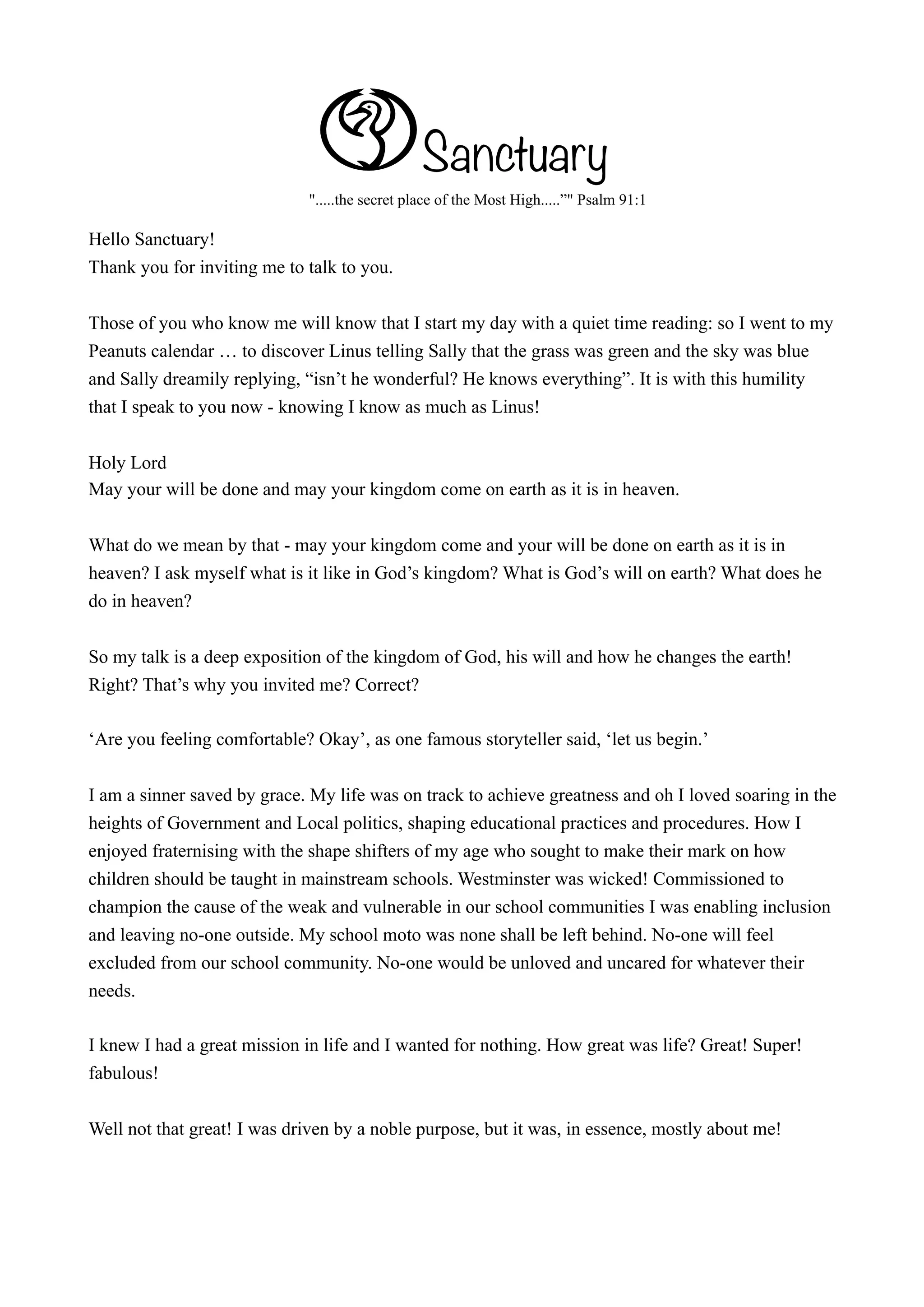 Sanctuary

".....the secret place of the Most High.....”" Psalm 91:1

Hello Sanctuary!
Thank you for inviting me to talk to you.

Those of you who know me will know that I start my day with a quiet time reading: so I went to my Peanuts calendar … to discover Linus telling Sally that the grass was green and the sky was blue and Sally dreamily replying, “isn’t he wonderful? He knows everything”. It is with this humility that I speak to you now - knowing I know as much as Linus!

Holy Lord
May your will be done and may your kingdom come on earth as it is in heaven.

What do we mean by that - may your kingdom come and your will be done on earth as it is in heaven? I ask myself what is it like in God’s kingdom? What is God’s will on earth? What does he do in heaven?

So my talk is a deep exposition of the kingdom of God, his will and how he changes the earth! Right? That’s why you invited me? Correct?

‘Are you feeling comfortable? Okay’, as one famous storyteller said, ‘let us begin.’

I am a sinner saved by grace. My life was on track to achieve greatness and oh I loved soaring in the heights of Government and Local politics, shaping educational practices and procedures. How I enjoyed fraternising with the shape shifters of my age who sought to make their mark on how children should be taught in mainstream schools. Westminster was wicked! Commissioned to champion the cause of the weak and vulnerable in our school communities I was enabling inclusion and leaving no-one outside. My school moto was none shall be left behind. No-one will feel excluded from our school community. No-one would be unloved and uncared for whatever their needs.

I knew I had a great mission in life and I wanted for nothing. How great was life? Great! Super! fabulous!

Well not that great! I was driven by a noble purpose, but it was, in essence, mostly about me!